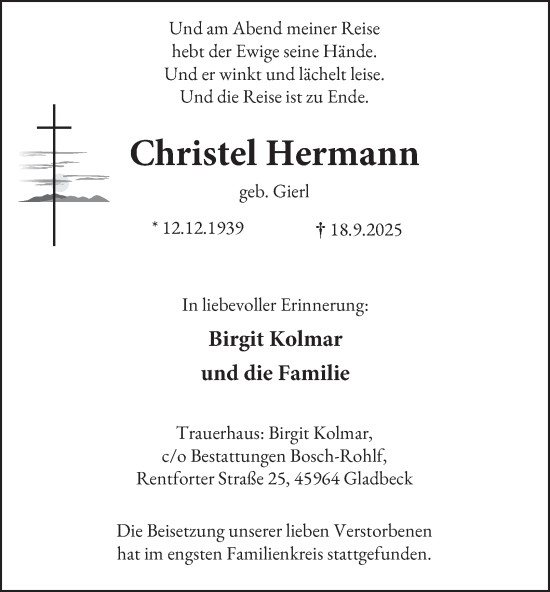 Und am Abend meiner Reise
hebt der Ewige seine Hände.
Und er winkt und lächelt leise.
Und die Reise ist zu Ende.

Christel Hermann

geb. Gierl

* 12.12.1939 † 18.9.2025

In liebevoller Erinnerung:

Birgit Kolmar
und die Familie

Trauerhaus: Birgit Kolmar,
c/o Bestattungen Bosch-Rohlf,
Rentforter Straße 25, 45964 Gladbeck

Die Beisetzung unserer lieben Verstorbenen
hat im engsten Familienkreis stattgefunden.